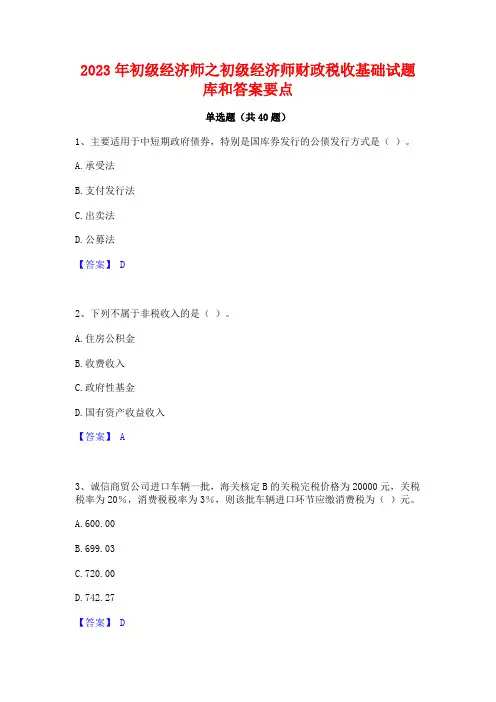 2023 年初级经济师之初级经济师财政税收基础试题库和答案要点

单选题（共 40 题）

1、主要适用于中短期政府债券，特别是国库券发行的公债发行方式是（ ）。

A. 承受法

B. 支付发行法

C. 出卖法

D. 公募法

【答案】 D

2、下列不属于非税收入的是（ ）。

A. 住房公积金

B. 收费收入

C. 政府性基金

D. 国有资产收益收入

【答案】 A

3、诚信商贸公司进口车辆一批，海关核定 B 的关税完税价格为 20000 元，关税税率为 20%，消费税税率为 3%，则该批车辆进口环节应缴消费税为（ ）元。

A. 600.00

B. 699.03

C. 720.00

D. 742.27

【答案】 D